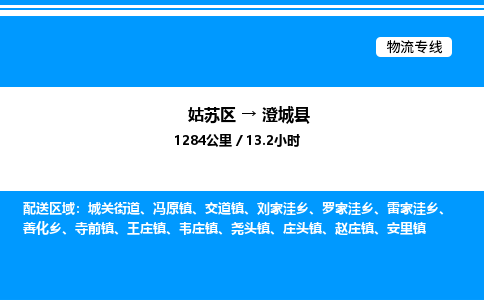 物流专线

姑苏区 → 澄城县

1284公里 / 13.2小时

配送区域：城关街道、冯原镇、交道镇、刘家洼乡、罗家洼乡、雷家洼乡、善化乡、寺前镇、王庄镇、韦庄镇、尧头镇、庄头镇、赵庄镇、安里镇